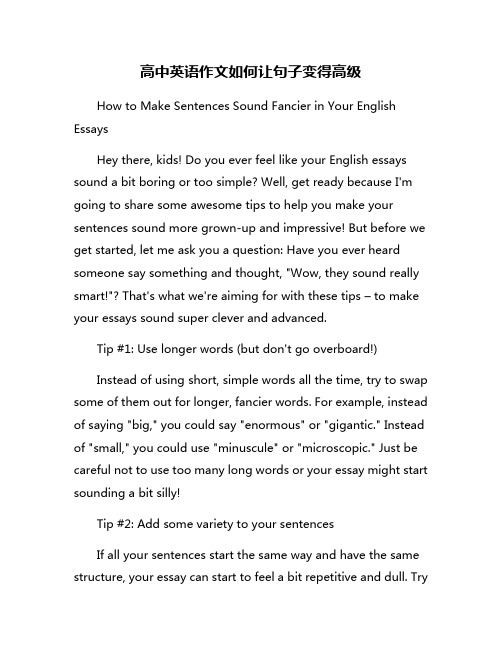 高中英语作文如何让句子变得高级

How to Make Sentences Sound Fancier in Your English Essays

Hey there, kids! Do you ever feel like your English essays sound a bit boring or too simple? Well, get ready because I'm going to share some awesome tips to help you make your sentences sound more grown-up and impressive! But before we get started, let me ask you a question: Have you ever heard someone say something and thought, "Wow, they sound really smart!"? That's what we're aiming for with these tips – to make your essays sound super clever and advanced.

Tip #1: Use longer words (but don't go overboard!)

Instead of using short, simple words all the time, try to swap some of them out for longer, fancier words. For example, instead of saying "big," you could say "enormous" or "gigantic." Instead of "small," you could use "minuscule" or "microscopic." Just be careful not to use too many long words or your essay might start sounding a bit silly!

Tip #2: Add some variety to your sentences

If all your sentences start the same way and have the same structure, your essay can start to feel a bit repetitive and dull. Try